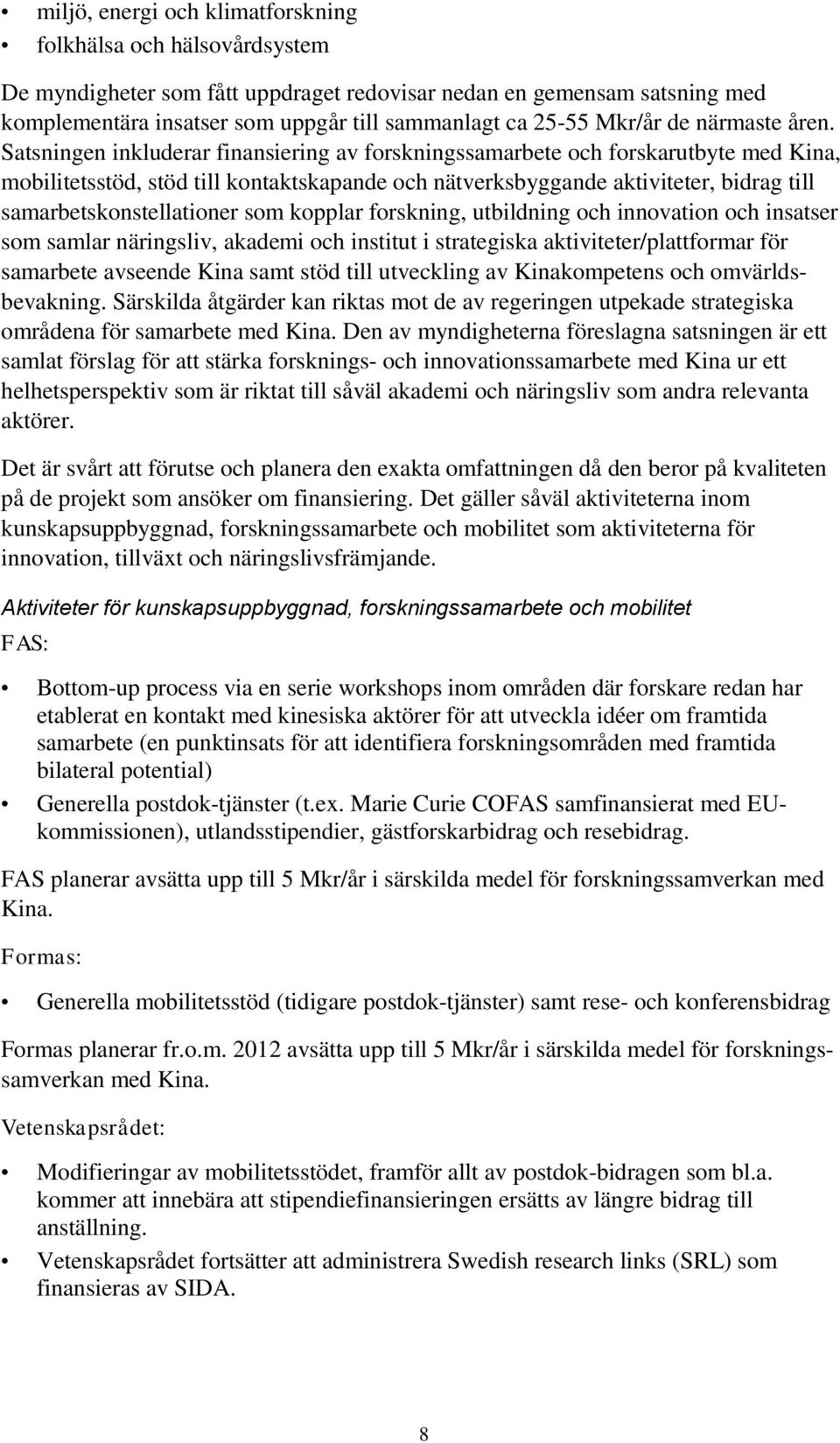 • miljö, energi och klimatforskning
• folkhälsa och hälsovårdsystem

De myndigheter som fått uppdraget redovisar nedan en gemensam satsning med komplementära insatser som uppgår till sammanlagt ca 25-55 Mkr/år de närmaste åren. Satsningen inkluderar finansiering av forskningssamarbete och forskarutbyte med Kina, mobilitetsstöd, stöd till kontaktskapande och nätverksbyggande aktiviteter, bidrag till samarbetskonstellationer som kopplar forskning, utbildning och innovation och insatser som samlar näringsliv, akademi och institut i strategiska aktiviteter/plattformar för samarbete avseende Kina samt stöd till utveckling av Kinakompetens och omvärldsbevakning. Särskilda åtgärder kan riktas mot de av regeringen utpekade strategiska områdena för samarbete med Kina. Den av myndigheterna föreslagna satsningen är ett samlat förslag för att stärka forsknings- och innovationssamarbete med Kina ur ett helhetsperspektiv som är riktat till såväl akademi och näringsliv som andra relevanta aktörer.

Det är svårt att förutse och planera den exakta omfattningen då den beror på kvaliteten på de projekt som ansöker om finansiering. Det gäller såväl aktiviteterna inom kunskapsuppbyggnad, forskningssamarbete och mobilitet som aktiviteterna för innovation, tillväxt och näringslivsfrämjande.

Aktiviteter för kunskapsuppbyggnad, forskningssamarbete och mobilitet

FAS:

• Bottom-up process via en serie workshops inom områden där forskare redan har etablerat en kontakt med kinesiska aktörer för att utveckla idéer om framtida samarbete (en punktinsats för att identifiera forskningsområden med framtida bilateral potential)
• Generella postdok-tjänster (t.ex. Marie Curie COFAS samfinansierat med EU-kommissionen), utlandsstipendier, gästforskarbidrag och resebidrag.

FAS planerar avsätta upp till 5 Mkr/år i särskilda medel för forskningssamverkan med Kina.

Formas:

• Generella mobilitetsstöd (tidigare postdok-tjänster) samt rese- och konferensbidrag

Formas planerar fr.o.m. 2012 avsätta upp till 5 Mkr/år i särskilda medel för forskningssamverkan med Kina.

Vetenskapsrådet:

• Modifieringar av mobilitetsstödet, framför allt av postdok-bidragen som bl.a. kommer att innebära att stipendiefinansieringen ersätts av längre bidrag till anställning.
• Vetenskapsrådet fortsätter att administrera Swedish research links (SRL) som finansieras av SIDA.

8